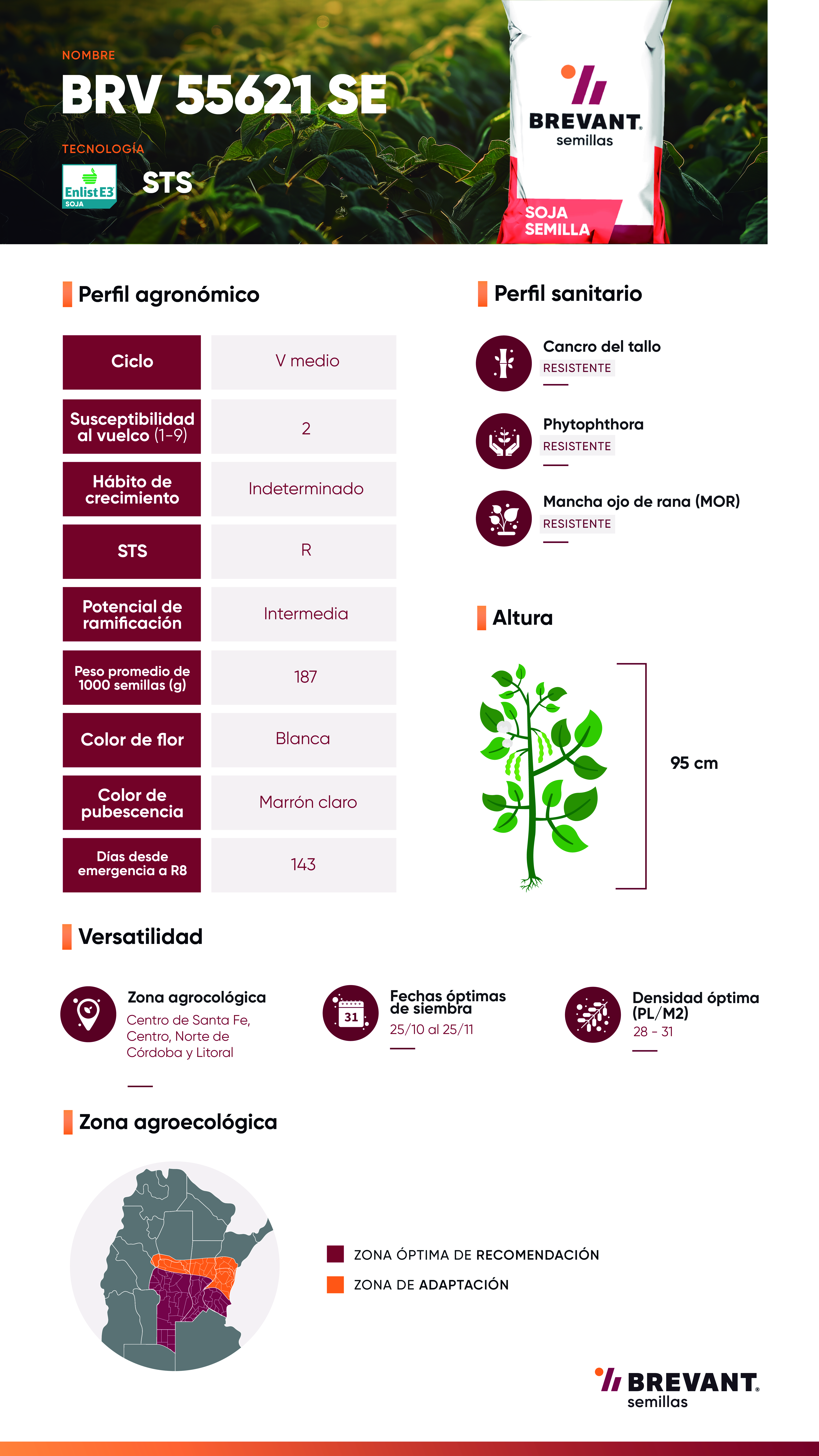 NOMBRE
BRV 55621 SE
TECNOLOGÍA
Enlist E3 SOJA
STS

BREVANT. semillas
SOJA SEMILLA

Perfil agronómico

| Ciclo | V medio |
|---|---|
| Susceptibilidad al vuelco (1-9) | 2 |
| Hábito de crecimiento | Indeterminado |
| STS | R |
| Potencial de ramificación | Intermedia |
| Peso promedio de 1000 semillas (g) | 187 |
| Color de flor | Blanca |
| Color de pubescencia | Marrón claro |
| Días desde emergencia a R8 | 143 |

Perfil sanitario

Cancro del tallo
RESISTENTE

Phytophthora
RESISTENTE

Mancha ojo de rana (MOR)
RESISTENTE

Altura

95 cm

Versatilidad

Zona agrocológica
Centro de Santa Fe, Centro, Norte de Córdoba y Litoral

31
Fechas óptimas de siembra
25/10 al 25/11

Densidad óptima (PL/M2)
28 - 31

Zona agroecológica

ZONA ÓPTIMA DE RECOMENDACIÓN
ZONA DE ADAPTACIÓN

BREVANT. semillas